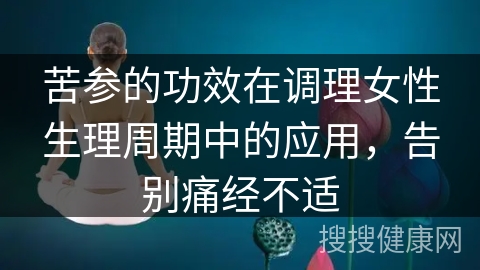 苦参的功效在调理女性生理周期中的应用，告别痛经不适

搜搜健康网